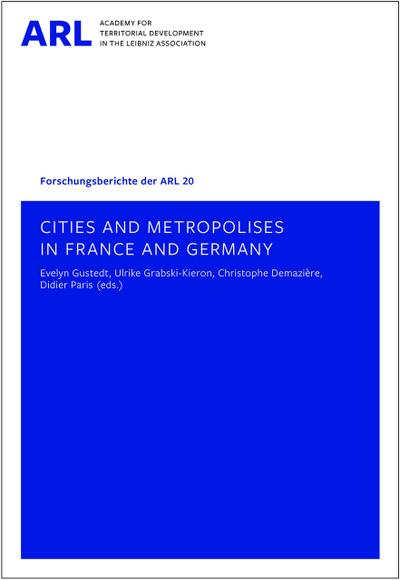 ARL ACADEMY FOR TERRITORIAL DEVELOPMENT IN THE LEIBNIZ ASSOCIATION

Forschungsberichte der ARL 20

CITIES AND METROPOLISES IN FRANCE AND GERMANY

Evelyn Gustedt, Ulrike Grabski-Kieron, Christophe Demazière, Didier Paris (eds.)